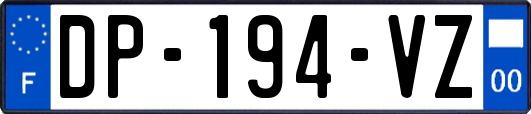 F

DP-194-VZ

00